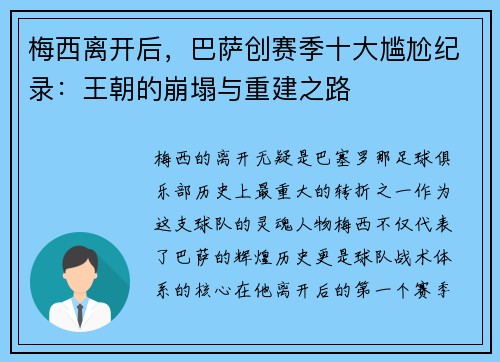 梅西离开后，巴萨创赛季十大尴尬纪录：王朝的崩塌与重建之路

梅西的离开无疑是巴塞罗那足球俱乐部历史上最重大的转折之一作为这支球队的灵魂人物梅西不仅代表了巴萨的辉煌历史更是球队战术体系的核心在他离开后的第一个赛季